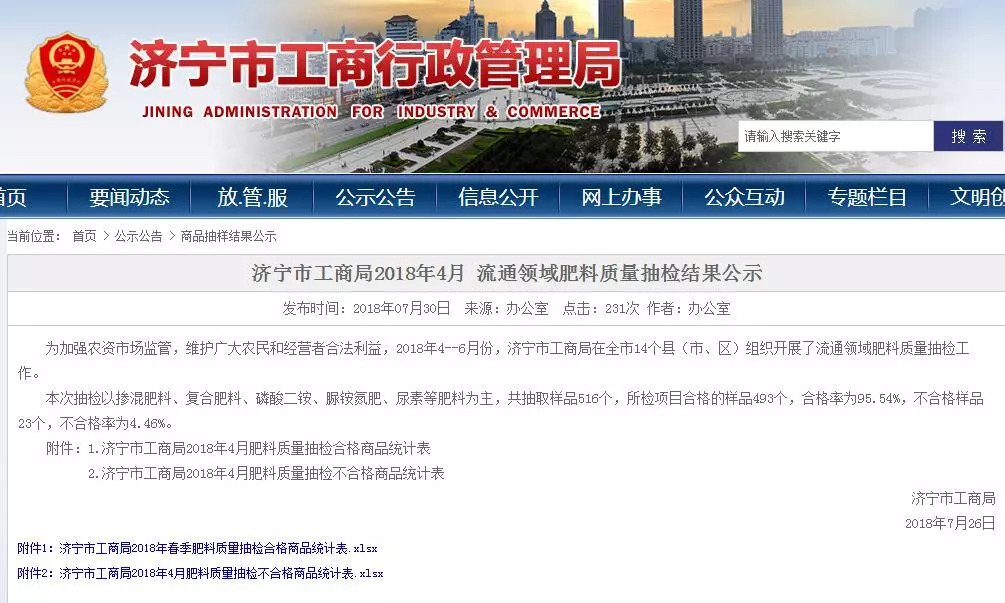 济宁市工商行政管理局
JINING ADMINISTRATION FOR INDUSTRY & COMMERCE

请输入搜索关键字
搜 索

首页 要闻动态 放.管.服 公示公告 信息公开 网上办事 公众互动 专题栏目 文明创

当前位置： 首页 > 公示公告 > 商品抽样结果公示

济宁市工商局2018年4月 流通领域肥料质量抽检结果公示

发布时间：2018年07月30日 来源：办公室 点击：231次 作者：办公室

为加强农资市场监管，维护广大农民和经营者合法利益，2018年4--6月份，济宁市工商局在全市14个县（市、区）组织开展了流通领域肥料质量抽检工作。

本次抽检以掺混肥料、复合肥料、磷酸二铵、脲铵氮肥、尿素等肥料为主，共抽取样品516个，所检项目合格的样品493个，合格率为95.54%，不合格样品23个，不合格率为4.46%。

附件：1.济宁市工商局2018年4月肥料质量抽检合格商品统计表

2.济宁市工商局2018年4月肥料质量抽检不合格商品统计表

济宁市工商局

2018年7月26日

附件1：济宁市工商局2018年春季肥料质量抽检合格商品统计表.xlsx

附件2：济宁市工商局2018年4月肥料质量抽检不合格商品统计表.xlsx